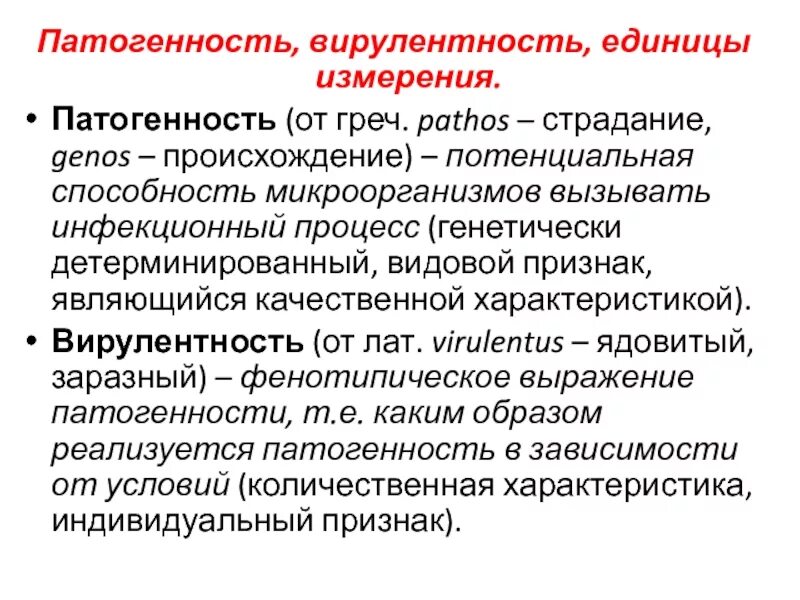 Патогенность, вирулентность, единицы измерения.

• Патогенность (от греч. pathos – страдание, genos – происхождение) – потенциальная способность микроорганизмов вызывать инфекционный процесс (генетически детерминированный, видовой признак, являющийся качественной характеристикой).

• Вирулентность (от лат. virulentus – ядовитый, заразный) – фенотипическое выражение патогенности, т.е. каким образом реализуется патогенность в зависимости от условий (количественная характеристика, индивидуальный признак).